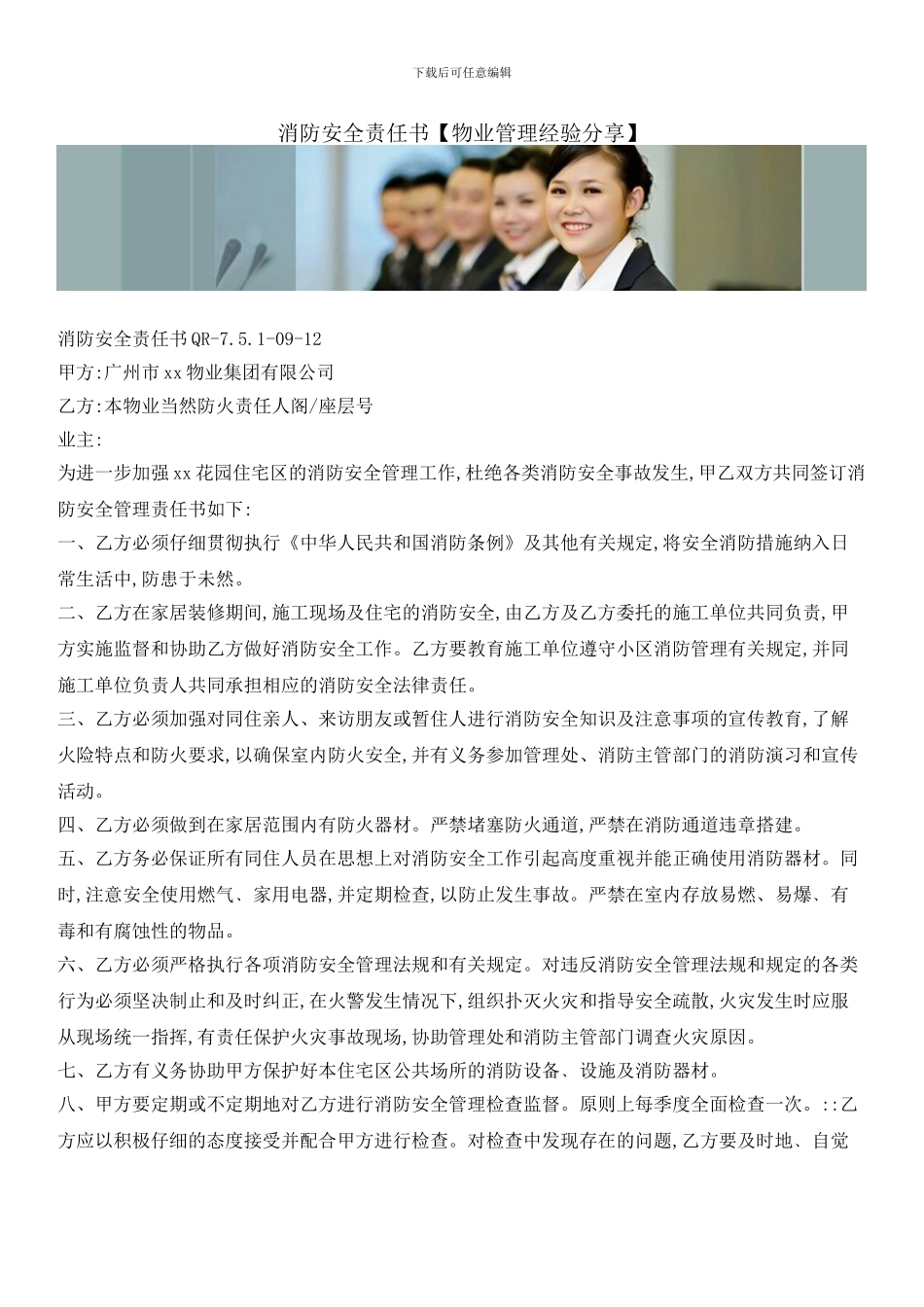 下载后可任意编辑

消防安全责任书【物业管理经验分享】

消防安全责任书QR-7.5.1-09-12

甲方:广州市xx物业集团有限公司

乙方:本物业当然防火责任人阁/座层号

业主:

为进一步加强xx花园住宅区的消防安全管理工作,杜绝各类消防安全事故发生,甲乙双方共同签订消防安全管理责任书如下:

一、乙方必须仔细贯彻执行《中华人民共和国消防条例》及其他有关规定,将安全消防措施纳入日常生活中,防患于未然。

二、乙方在家居装修期间,施工现场及住宅的消防安全,由乙方及乙方委托的施工单位共同负责,甲方实施监督和协助乙方做好消防安全工作。乙方要教育施工单位遵守小区消防管理有关规定,并同施工单位负责人共同承担相应的消防安全法律责任。

三、乙方必须加强对同住亲人、来访朋友或暂住人进行消防安全知识及注意事项的宣传教育,了解火险特点和防火要求,以确保室内防火安全,并有义务参加管理处、消防主管部门的消防演习和宣传活动。

四、乙方必须做到在家居范围内有防火器材。严禁堵塞防火通道,严禁在消防通道违章搭建。

五、乙方务必保证所有同住人员在思想上对消防安全工作引起高度重视并能正确使用消防器材。同时,注意安全使用燃气、家用电器,并定期检查,以防止发生事故。严禁在室内存放易燃、易爆、有毒和有腐蚀性的物品。

六、乙方必须严格执行各项消防安全管理法规和有关规定。对违反消防安全管理法规和规定的各类行为必须坚决制止和及时纠正,在火警发生情况下,组织扑灭火灾和指导安全疏散,火灾发生时应服从现场统一指挥,有责任保护火灾事故现场,协助管理处和消防主管部门调查火灾原因。

七、乙方有义务协助甲方保护好本住宅区公共场所的消防设备、设施及消防器材。

八、甲方要定期或不定期地对乙方进行消防安全管理检查监督。原则上每季度全面检查一次。::乙方应以积极仔细的态度接受并配合甲方进行检查。对检查中发现存在的问题,乙方要及时地、自觉